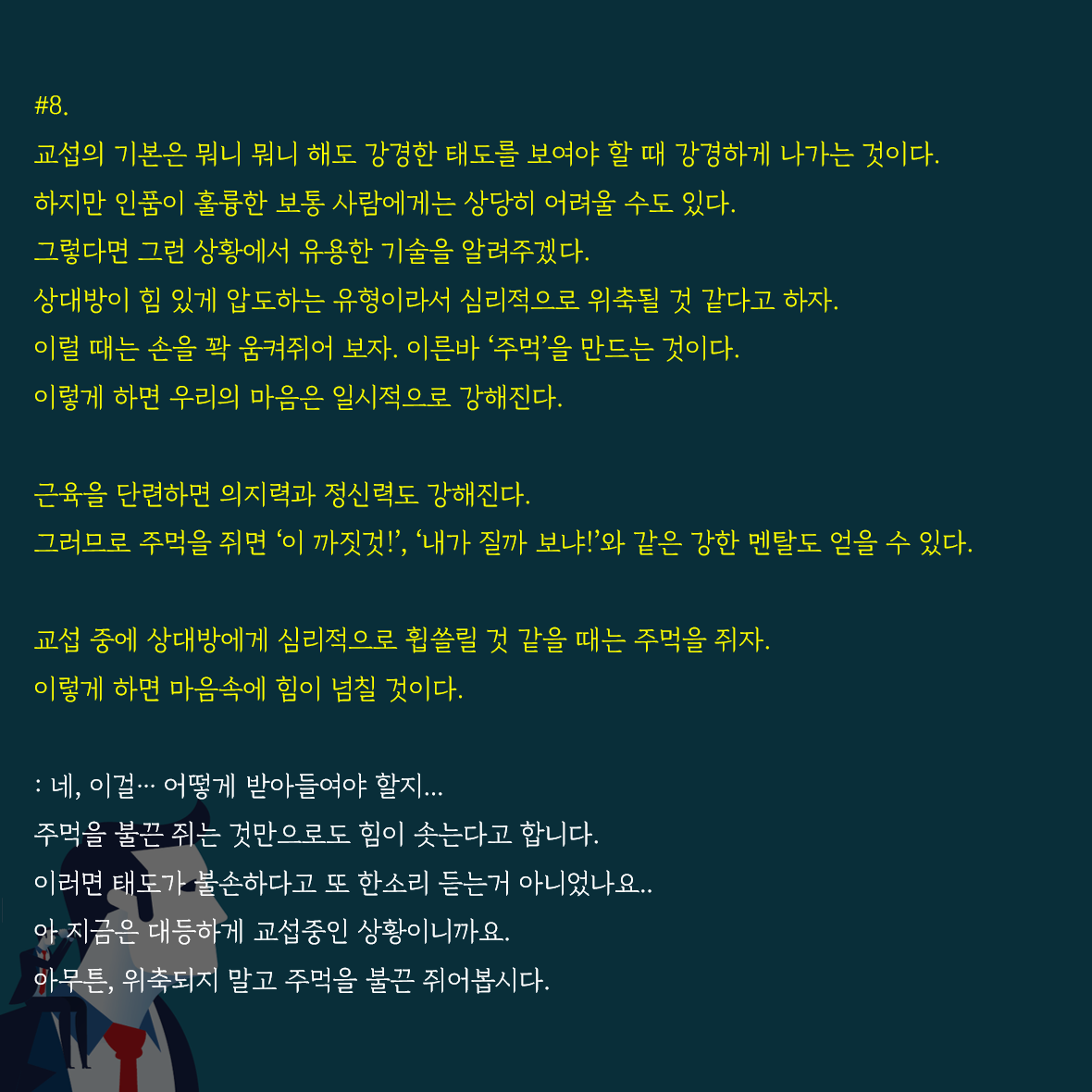 #8.
교섭의 기본은 뭐니 뭐니 해도 강경한 태도를 보여야 할 때 강경하게 나가는 것이다.
하지만 인품이 훌륭한 보통 사람에게는 상당히 어려울 수도 있다.
그렇다면 그런 상황에서 유용한 기술을 알려주겠다.
상대방이 힘 있게 압도하는 유형이라서 심리적으로 위축될 것 같다고 하자.
이럴 때는 손을 꽉 움켜쥐어 보자. 이른바 '주먹'을 만드는 것이다.
이렇게 하면 우리의 마음은 일시적으로 강해진다.

근육을 단련하면 의지력과 정신력도 강해진다.
그러므로 주먹을 쥐면 '이 까짓것!', '내가 질까 보냐!'와 같은 강한 멘탈도 얻을 수 있다.

교섭 중에 상대방에게 심리적으로 휩쓸릴 것 같을 때는 주먹을 쥐자.
이렇게 하면 마음속에 힘이 넘칠 것이다.

: 네, 이걸… 어떻게 받아들여야 할지…
주먹을 불끈 쥐는 것만으로도 힘이 솟는다고 합니다.
이러면 태도가 불손하다고 또 한소리 듣는거 아니었나요..
아 지금은 대등하게 교섭중인 상황이니까요.
아무튼, 위축되지 말고 주먹을 불끈 쥐어봅시다.